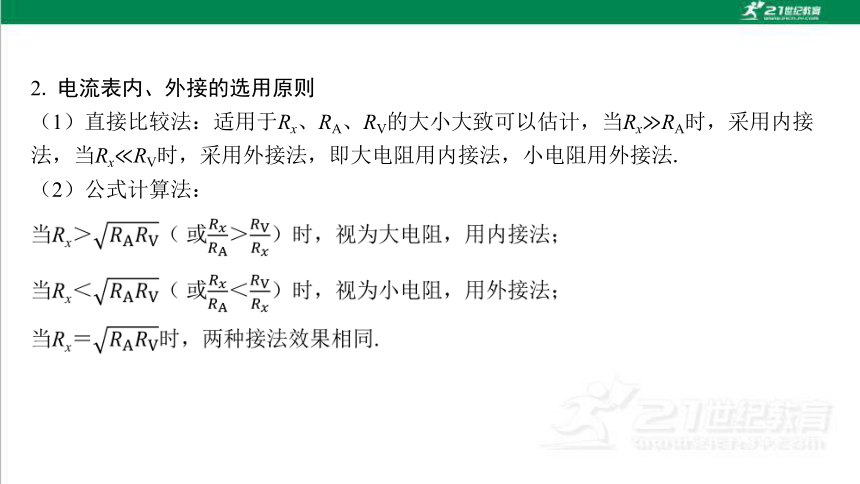 21世纪教育

2. 电流表内、外接的选用原则

（1）直接比较法：适用于$R_x$、$R_A$、$R_V$的大小大致可以估计，当$R_x \gg R_A$时，采用内接法，当$R_x \ll R_V$时，采用外接法，即大电阻用内接法，小电阻用外接法.

（2）公式计算法：

当$R_x > \sqrt{R_A R_V}$（或$\frac{R_x}{R_A} > \frac{R_V}{R_x}$）时，视为大电阻，用内接法；

当$R_x < \sqrt{R_A R_V}$（或$\frac{R_x}{R_A} < \frac{R_V}{R_x}$）时，视为小电阻，用外接法；

当$R_x = \sqrt{R_A R_V}$时，两种接法效果相同.

21世纪教育